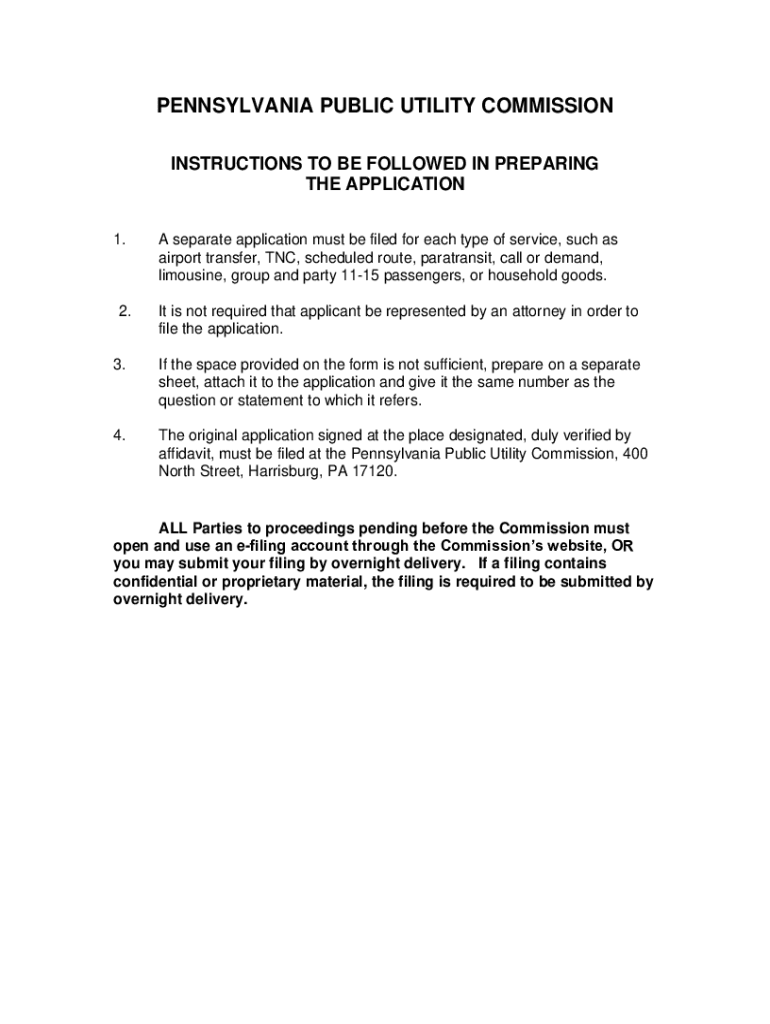 PENNSYLVANIA PUBLIC UTILITY COMMISSION

INSTRUCTIONS TO BE FOLLOWED IN PREPARING THE APPLICATION

1. A separate application must be filed for each type of service, such as airport transfer, TNC, scheduled route, paratransit, call or demand, limousine, group and party 11-15 passengers, or household goods.

2. It is not required that applicant be represented by an attorney in order to file the application.

3. If the space provided on the form is not sufficient, prepare on a separate sheet, attach it to the application and give it the same number as the question or statement to which it refers.

4. The original application signed at the place designated, duly verified by affidavit, must be filed at the Pennsylvania Public Utility Commission, 400 North Street, Harrisburg, PA 17120.

ALL Parties to proceedings pending before the Commission must open and use an e-filing account through the Commission's website, OR you may submit your filing by overnight delivery. If a filing contains confidential or proprietary material, the filing is required to be submitted by overnight delivery.